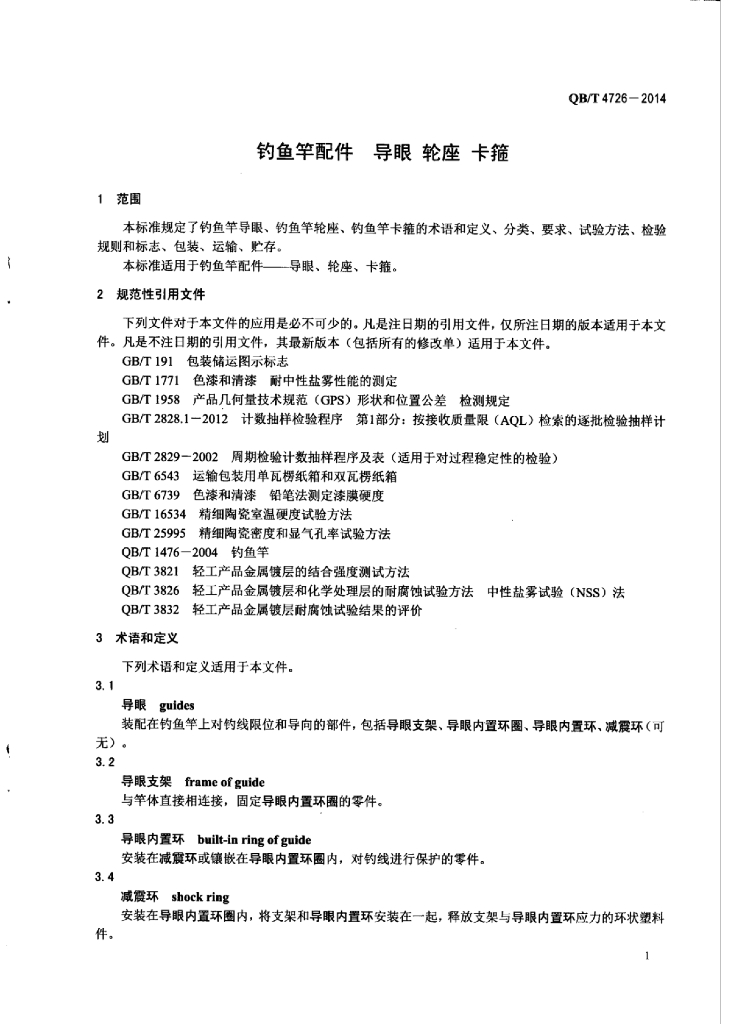 QB/T 4726－2014

钓鱼竿配件　导眼 轮座 卡箍

1　范围

本标准规定了钓鱼竿导眼、钓鱼竿轮座、钓鱼竿卡箍的术语和定义、分类、要求、试验方法、检验规则和标志、包装、运输、贮存。

本标准适用于钓鱼竿配件——导眼、轮座、卡箍。

2　规范性引用文件

下列文件对于本文件的应用是必不可少的。凡是注日期的引用文件，仅所注日期的版本适用于本文件。凡是不注日期的引用文件，其最新版本（包括所有的修改单）适用于本文件。

GB/T 191　包装储运图示标志

GB/T 1771　色漆和清漆　耐中性盐雾性能的测定

GB/T 1958　产品几何量技术规范（GPS）形状和位置公差　检测规定

GB/T 2828.1－2012　计数抽样检验程序　第1部分：按接收质量限（AQL）检索的逐批检验抽样计划

GB/T 2829－2002　周期检验计数抽样程序及表（适用于对过程稳定性的检验）

GB/T 6543　运输包装用单瓦楞纸箱和双瓦楞纸箱

GB/T 6739　色漆和清漆　铅笔法测定漆膜硬度

GB/T 16534　精细陶瓷室温硬度试验方法

GB/T 25995　精细陶瓷密度和显气孔率试验方法

QB/T 1476－2004　钓鱼竿

QB/T 3821　轻工产品金属镀层的结合强度测试方法

QB/T 3826　轻工产品金属镀层和化学处理层的耐腐蚀试验方法　中性盐雾试验（NSS）法

QB/T 3832　轻工产品金属镀层耐腐蚀试验结果的评价

3　术语和定义

下列术语和定义适用于本文件。

3.1

导眼　guides

装配在钓鱼竿上对钓线限位和导向的部件，包括导眼支架、导眼内置环圈、导眼内置环、减震环（可无）。

3.2

导眼支架　frame of guide

与竿体直接相连接，固定导眼内置环圈的零件。

3.3

导眼内置环　built-in ring of guide

安装在减震环或镶嵌在导眼内置环圈内，对钓线进行保护的零件。

3.4

减震环　shock ring

安装在导眼内置环圈内，将支架和导眼内置环安装在一起，释放支架与导眼内置环应力的环状塑料件。

1